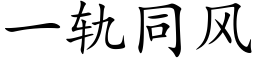 一轨同风